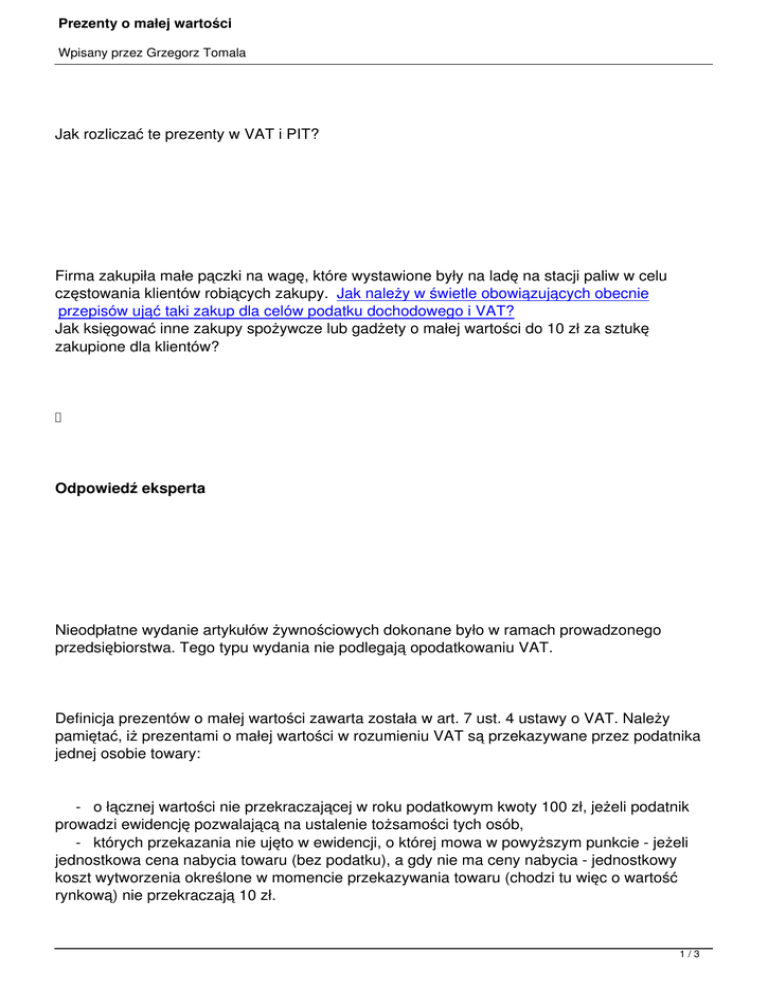 Prezenty o małej wartości

Wpisany przez Grzegorz Tomala

Jak rozliczać te prezenty w VAT i PIT?

Firma zakupiła małe pączki na wagę, które wystawione były na ladę na stacji paliw w celu częstowania klientów robiących zakupy. Jak należy w świetle obowiązujących obecnie przepisów ująć taki zakup dla celów podatku dochodowego i VAT?
Jak księgować inne zakupy spożywcze lub gadżety o małej wartości do 10 zł za sztukę zakupione dla klientów?

Odpowiedź eksperta

Nieodpłatne wydanie artykułów żywnościowych dokonane było w ramach prowadzonego przedsiębiorstwa. Tego typu wydania nie podlegają opodatkowaniu VAT.

Definicja prezentów o małej wartości zawarta została w art. 7 ust. 4 ustawy o VAT. Należy pamiętać, iż prezentami o małej wartości w rozumieniu VAT są przekazywane przez podatnika jednej osobie towary:

- o łącznej wartości nie przekraczającej w roku podatkowym kwoty 100 zł, jeżeli podatnik prowadzi ewidencję pozwalającą na ustalenie tożsamości tych osób,
- których przekazania nie ujęto w ewidencji, o której mowa w powyższym punkcie - jeżeli jednostkowa cena nabycia towaru (bez podatku), a gdy nie ma ceny nabycia - jednostkowy koszt wytworzenia określone w momencie przekazywania towaru (chodzi tu więc o wartość rynkową) nie przekraczają 10 zł.

1 / 3